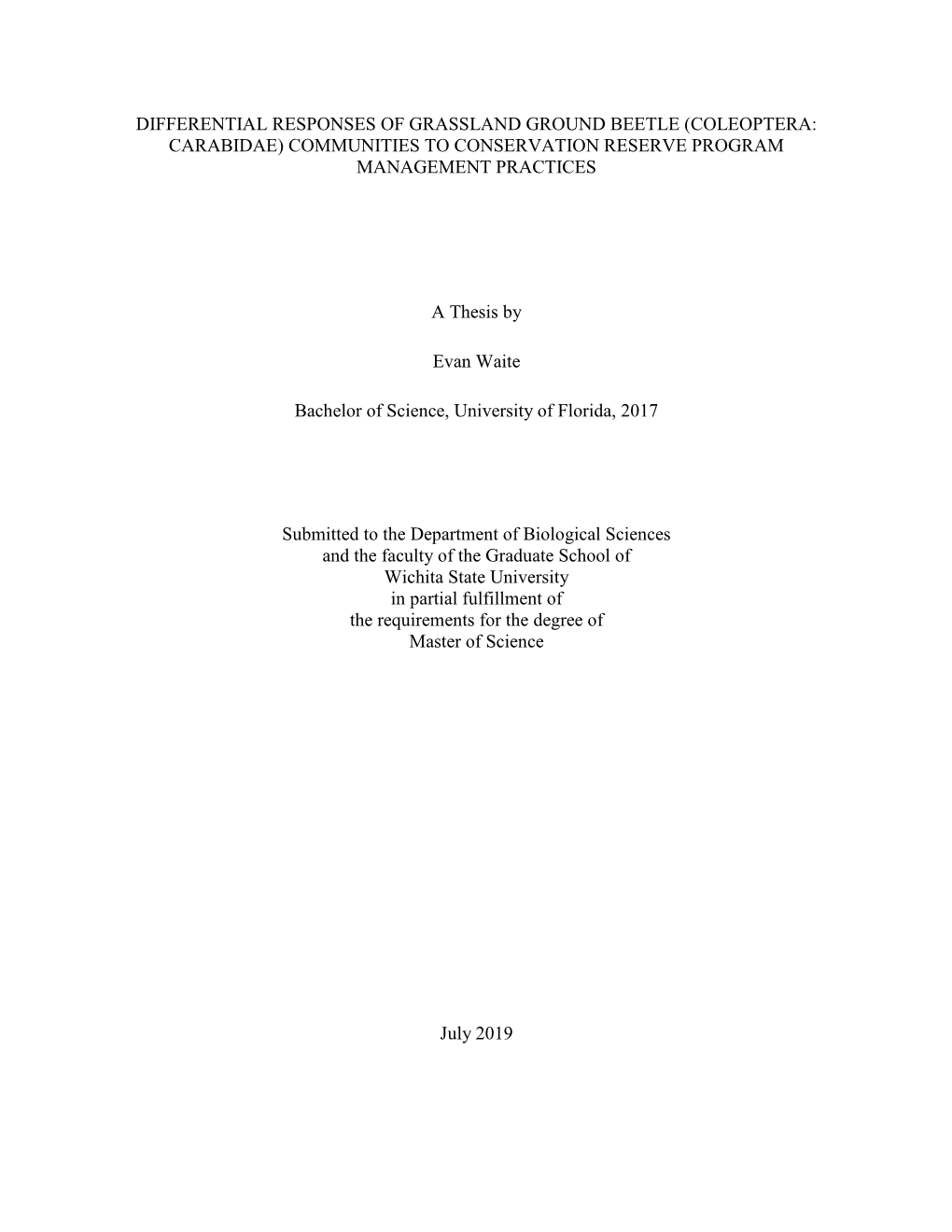 DIFFERENTIAL RESPONSES OF GRASSLAND GROUND BEETLE (COLEOPTERA: CARABIDAE) COMMUNITIES TO CONSERVATION RESERVE PROGRAM MANAGEMENT PRACTICES

A Thesis by

Evan Waite

Bachelor of Science, University of Florida, 2017

Submitted to the Department of Biological Sciences and the faculty of the Graduate School of Wichita State University in partial fulfillment of the requirements for the degree of Master of Science

July 2019